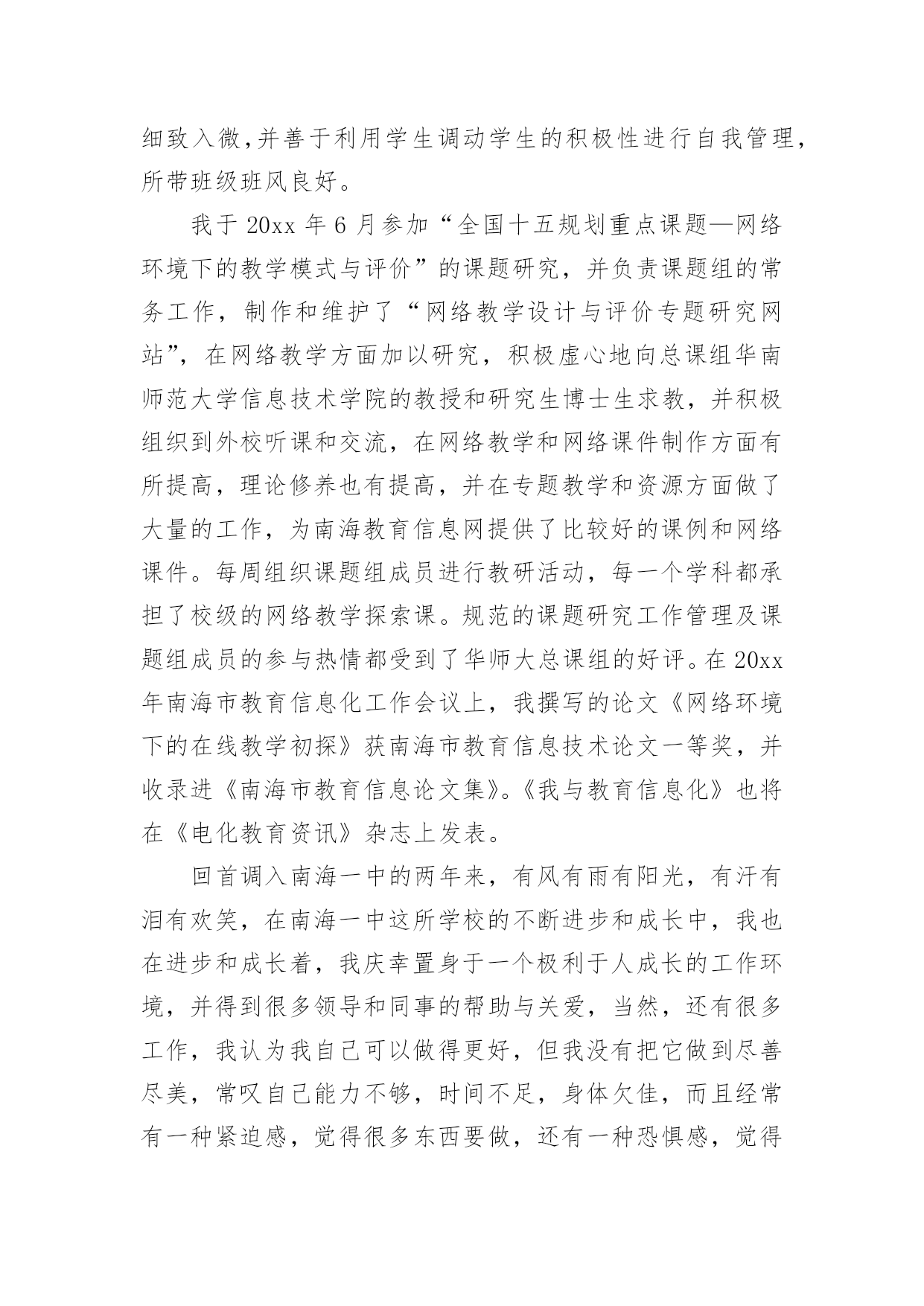 细致入微,并善于利用学生调动学生的积极性进行自我管理，所带班级班风良好。

我于 20xx 年 6 月参加“全国十五规划重点课题—网络环境下的教学模式与评价”的课题研究，并负责课题组的常务工作，制作和维护了“网络教学设计与评价专题研究网站”，在网络教学方面加以研究，积极虚心地向总课组华南师范大学信息技术学院的教授和研究生博士生求教，并积极组织到外校听课和交流，在网络教学和网络课件制作方面有所提高，理论修养也有提高，并在专题教学和资源方面做了大量的工作，为南海教育信息网提供了比较好的课例和网络课件。每周组织课题组成员进行教研活动，每一个学科都承担了校级的网络教学探索课。规范的课题研究工作管理及课题组成员的参与热情都受到了华师大总课组的好评。在 20xx 年南海市教育信息化工作会议上，我撰写的论文《网络环境下的在线教学初探》获南海市教育信息技术论文一等奖，并收录进《南海市教育信息论文集》。《我与教育信息化》也将在《电化教育资讯》杂志上发表。

回首调入南海一中的两年来，有风有雨有阳光，有汗有泪有欢笑，在南海一中这所学校的不断进步和成长中，我也在进步和成长着，我庆幸置身于一个极利于人成长的工作环境，并得到很多领导和同事的帮助与关爱，当然，还有很多工作，我认为我自己可以做得更好，但我没有把它做到尽善尽美，常叹自己能力不够，时间不足，身体欠佳，而且经常有一种紧迫感，觉得很多东西要做，还有一种恐惧感，觉得